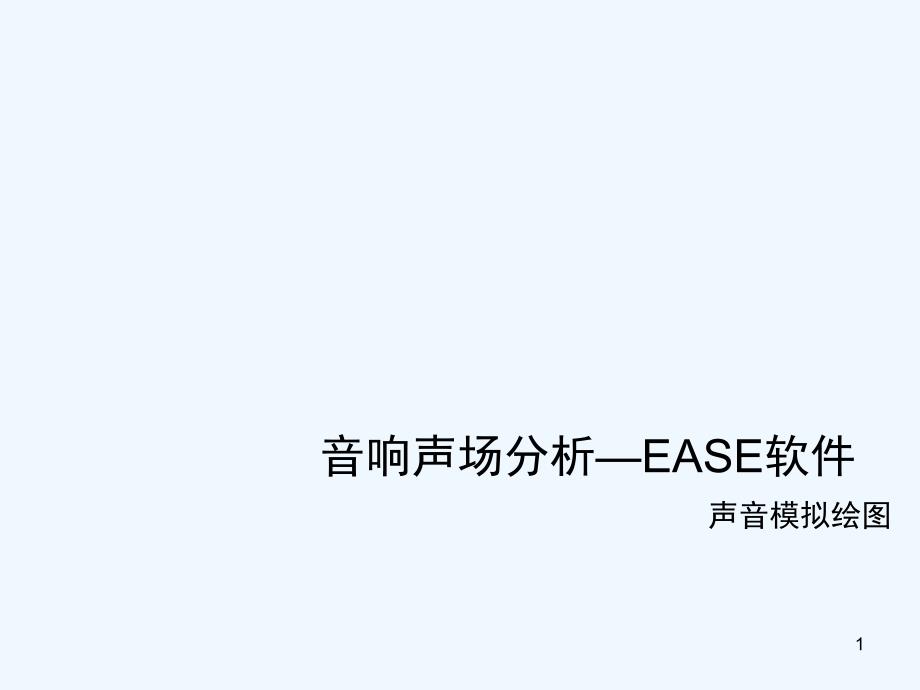 音响声场分析—EASE软件

声音模拟绘图

1